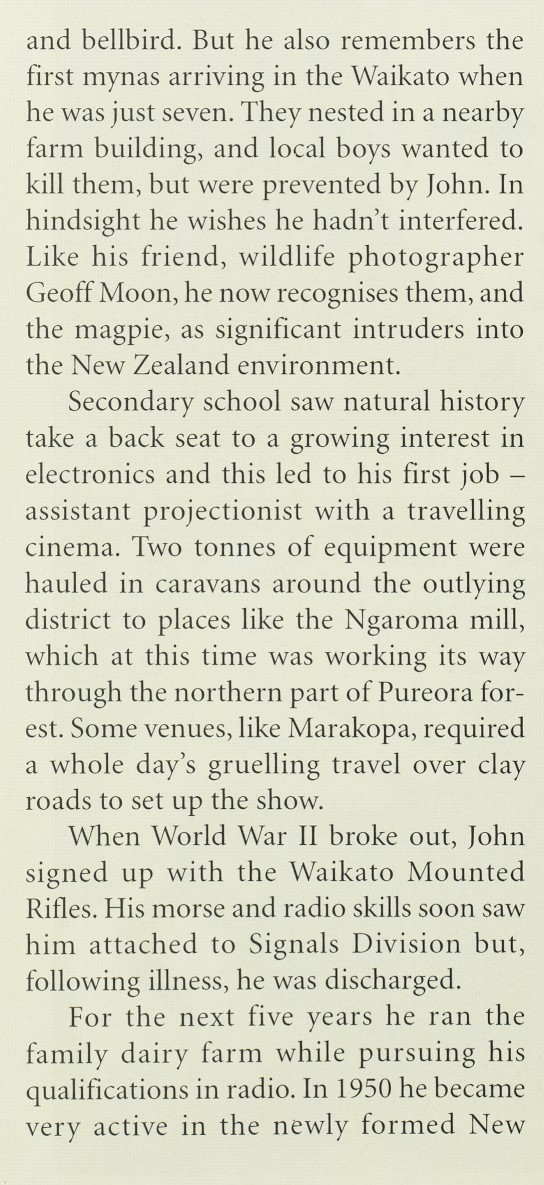 and bellbird. But he also remembers the first mynas arriving in the Waikato when he was just seven. They nested in a nearby farm building, and local boys wanted to kill them, but were prevented by John. In hindsight he wishes he hadn't interfered. Like his friend, wildlife photographer Geoff Moon, he now recognises them, and the magpie, as significant intruders into the New Zealand environment.

Secondary school saw natural history take a back seat to a growing interest in electronics and this led to his first job – assistant projectionist with a travelling cinema. Two tonnes of equipment were hauled in caravans around the outlying district to places like the Ngaroma mill, which at this time was working its way through the northern part of Pureora forest. Some venues, like Marakopa, required a whole day's gruelling travel over clay roads to set up the show.

When World War II broke out, John signed up with the Waikato Mounted Rifles. His morse and radio skills soon saw him attached to Signals Division but, following illness, he was discharged.

For the next five years he ran the family dairy farm while pursuing his qualifications in radio. In 1950 he became very active in the newly formed New